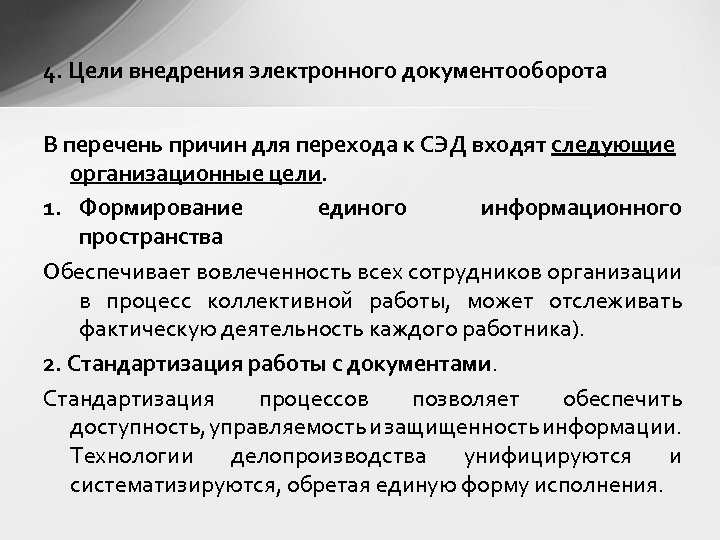 4. Цели внедрения электронного документооборота

В перечень причин для перехода к СЭД входят следующие организационные цели.

1. Формирование единого информационного пространства

Обеспечивает вовлеченность всех сотрудников организации в процесс коллективной работы, может отслеживать фактическую деятельность каждого работника).

2. Стандартизация работы с документами.

Стандартизация процессов позволяет обеспечить доступность, управляемость и защищенность информации. Технологии делопроизводства унифицируются и систематизируются, обретая единую форму исполнения.